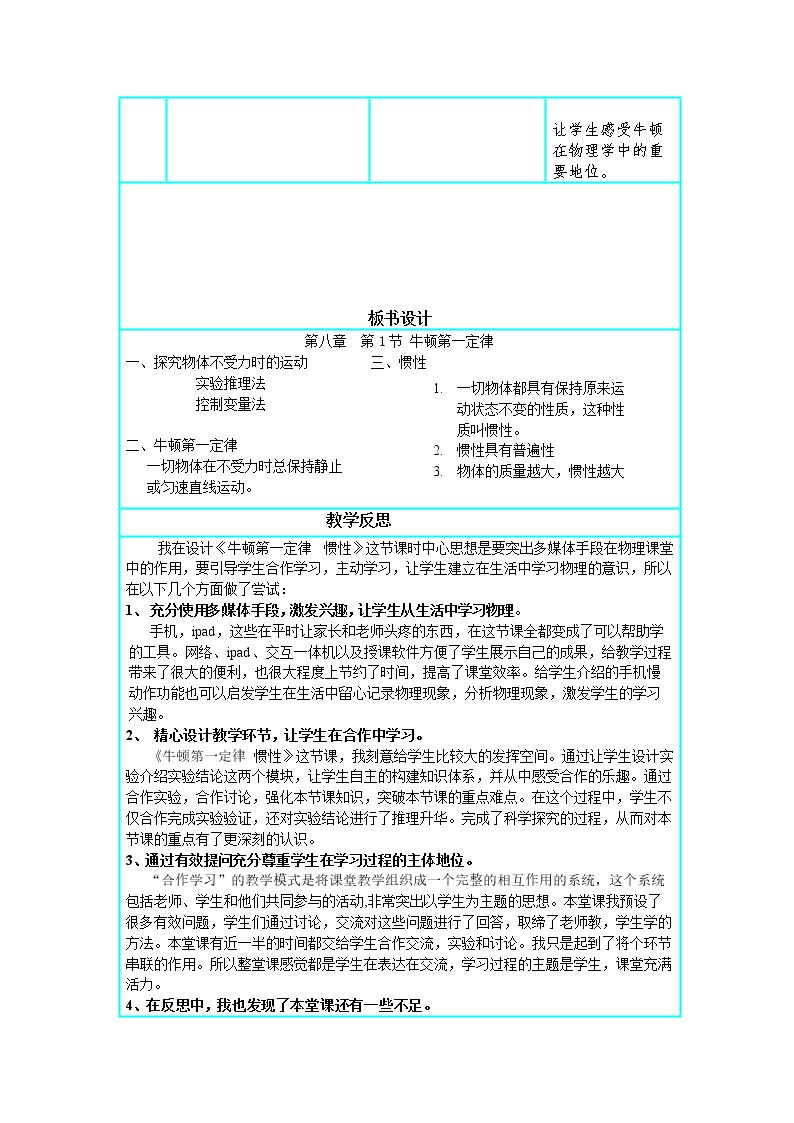 让学生感受牛顿在物理学中的重要地位。

板书设计

第八章 第1节 牛顿第一定律

一、探究物体不受力时的运动
实验推理法
控制变量法

二、牛顿第一定律
一切物体在不受力时总保持静止或匀速直线运动。

三、惯性
1. 一切物体都具有保持原来运动状态不变的性质，这种性质叫惯性。
2. 惯性具有普遍性
3. 物体的质量越大，惯性越大

教学反思

我在设计《牛顿第一定律 惯性》这节课时中心思想是要突出多媒体手段在物理课堂中的作用，要引导学生合作学习，主动学习，让学生建立在生活中学习物理的意识，所以在以下几个方面做了尝试：

1、充分使用多媒体手段，激发兴趣，让学生从生活中学习物理。

手机，ipad，这些在平时让家长和老师头疼的东西，在这节课全都变成了可以帮助学的工具。网络、ipad、交互一体机以及授课软件方便了学生展示自己的成果，给教学过程带来了很大的便利，也很大程度上节约了时间，提高了课堂效率。给学生介绍的手机慢动作功能也可以启发学生在生活中留心记录物理现象，分析物理现象，激发学生的学习兴趣。

2、 精心设计教学环节，让学生在合作中学习。

《牛顿第一定律 惯性》这节课，我刻意给学生比较大的发挥空间。通过让学生设计实验介绍实验结论这两个模块，让学生自主的构建知识体系，并从中感受合作的乐趣。通过合作实验，合作讨论，强化本节课知识，突破本节课的重点难点。在这个过程中，学生不仅合作完成实验验证，还对实验结论进行了推理升华。完成了科学探究的过程，从而对本节课的重点有了更深刻的认识。

3、通过有效提问充分尊重学生在学习过程的主体地位。

“合作学习”的教学模式是将课堂教学组织成一个完整的相互作用的系统，这个系统包括老师、学生和他们共同参与的活动,非常突出以学生为主题的思想。本堂课我预设了很多有效问题，学生们通过讨论，交流对这些问题进行了回答，取缔了老师教，学生学的方法。本堂课有近一半的时间都交给学生合作交流，实验和讨论。我只是起到了将个环节串联的作用。所以整堂课感觉都是学生在表达在交流，学习过程的主题是学生，课堂充满活力。

4、在反思中，我也发现了本堂课还有一些不足。